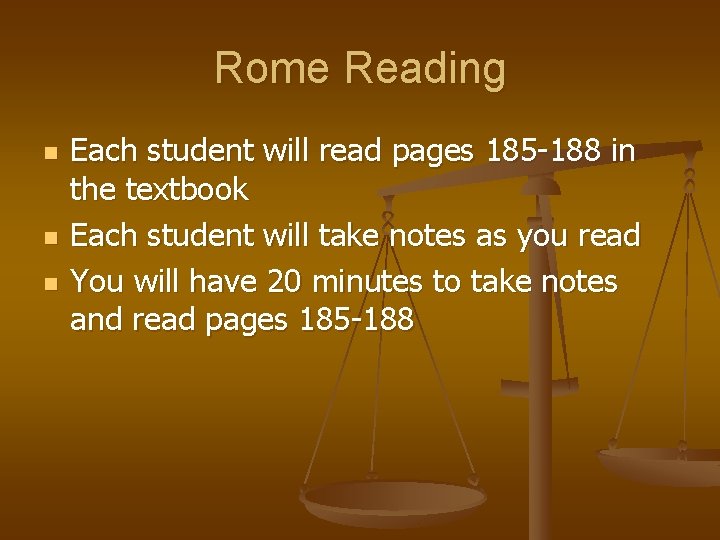 Rome Reading

• Each student will read pages 185-188 in the textbook
• Each student will take notes as you read
• You will have 20 minutes to take notes and read pages 185-188